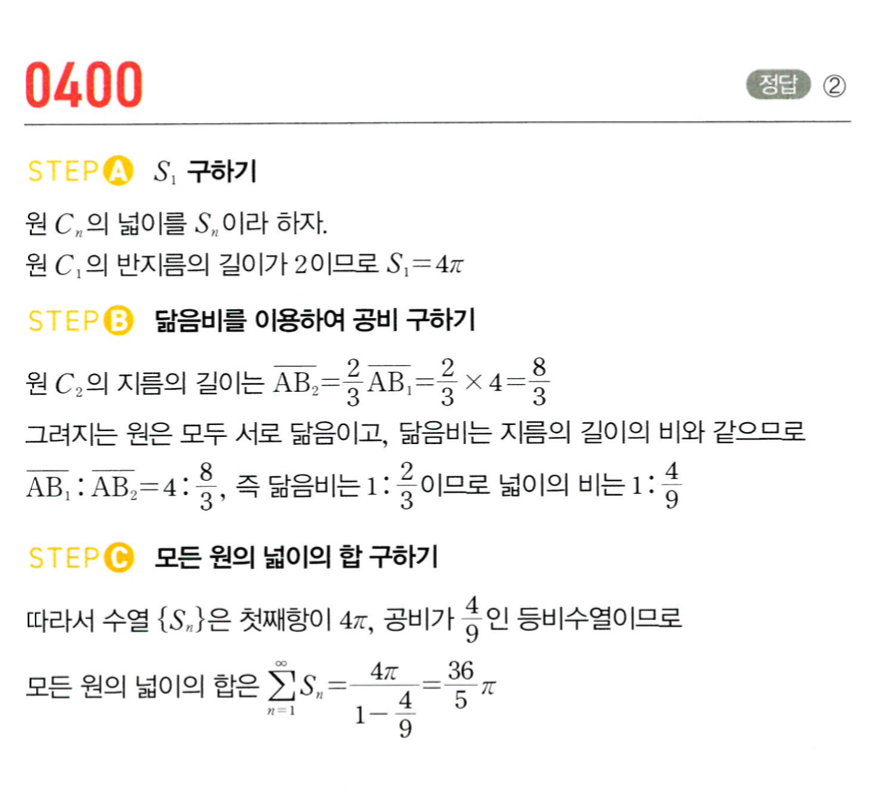 0400

정답 ②

STEP A $S_1$ 구하기

원 $C_n$의 넓이를 $S_n$이라 하자.
원 $C_1$의 반지름의 길이가 2이므로 $S_1=4\pi$

STEP B 닮음비를 이용하여 공비 구하기

원 $C_2$의 지름의 길이는 $\overline{AB_2}=\frac{2}{3}\overline{AB_1}=\frac{2}{3}\times 4=\frac{8}{3}$
그려지는 원은 모두 서로 닮음이고, 닮음비는 지름의 길이의 비와 같으므로
$\overline{AB_1}:\overline{AB_2}=4:\frac{8}{3}$, 즉 닮음비는 $1:\frac{2}{3}$이므로 넓이의 비는 $1:\frac{4}{9}$

STEP C 모든 원의 넓이의 합 구하기

따라서 수열 $\{S_n\}$은 첫째항이 $4\pi$, 공비가 $\frac{4}{9}$인 등비수열이므로
모든 원의 넓이의 합은 $\sum_{n=1}^{\infty}S_n=\frac{4\pi}{1-\frac{4}{9}}=\frac{36}{5}\pi$